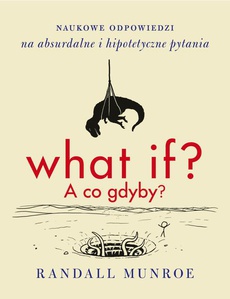 NAUKOWE ODPOWIEDZI
na absurdalne i hipotetyczne pytania

what if?
A co gdyby?

RANDALL MUNROE